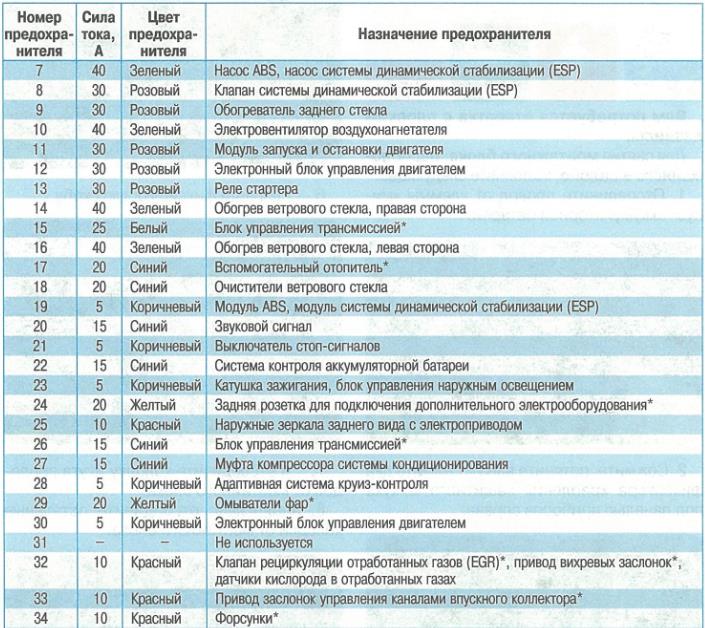 | Номер предохранителя | Сила тока, А | Цвет предохранителя | Назначение предохранителя |
|---|---|---|---|
| 7 | 40 | Зеленый | Насос ABS, насос системы динамической стабилизации (ESP) |
| 8 | 30 | Розовый | Клапан системы динамической стабилизации (ESP) |
| 9 | 30 | Розовый | Обогреватель заднего стекла |
| 10 | 40 | Зеленый | Электровентилятор воздухонагнетателя |
| 11 | 30 | Розовый | Модуль запуска и остановки двигателя |
| 12 | 30 | Розовый | Электронный блок управления двигателем |
| 13 | 30 | Розовый | Реле стартера |
| 14 | 40 | Зеленый | Обогрев ветрового стекла, правая сторона |
| 15 | 25 | Белый | Блок управления трансмиссией* |
| 16 | 40 | Зеленый | Обогрев ветрового стекла, левая сторона |
| 17 | 20 | Синий | Вспомогательный отопитель* |
| 18 | 20 | Синий | Очистители ветрового стекла |
| 19 | 5 | Коричневый | Модуль ABS, модуль системы динамической стабилизации (ESP) |
| 20 | 15 | Синий | Звуковой сигнал |
| 21 | 5 | Коричневый | Выключатель стоп-сигналов |
| 22 | 15 | Синий | Система контроля аккумуляторной батареи |
| 23 | 5 | Коричневый | Катушка зажигания, блок управления наружным освещением |
| 24 | 20 | Желтый | Задняя розетка для подключения дополнительного электрооборудования* |
| 25 | 10 | Красный | Наружные зеркала заднего вида с электроприводом |
| 26 | 15 | Синий | Блок управления трансмиссией* |
| 27 | 15 | Синий | Муфта компрессора системы кондиционирования |
| 28 | 5 | Коричневый | Адаптивная система круиз-контроля |
| 29 | 20 | Желтый | Омыватели фар* |
| 30 | 5 | Коричневый | Электронный блок управления двигателем |
| 31 | – | – | Не используется |
| 32 | 10 | Красный | Клапан рециркуляции отработанных газов (EGR)*, привод вихревых заслонок*, датчики кислорода в отработанных газах |
| 33 | 10 | Красный | Привод заслонок управления каналами впускного коллектора* |
| 34 | 10 | Красный | Форсунки* |